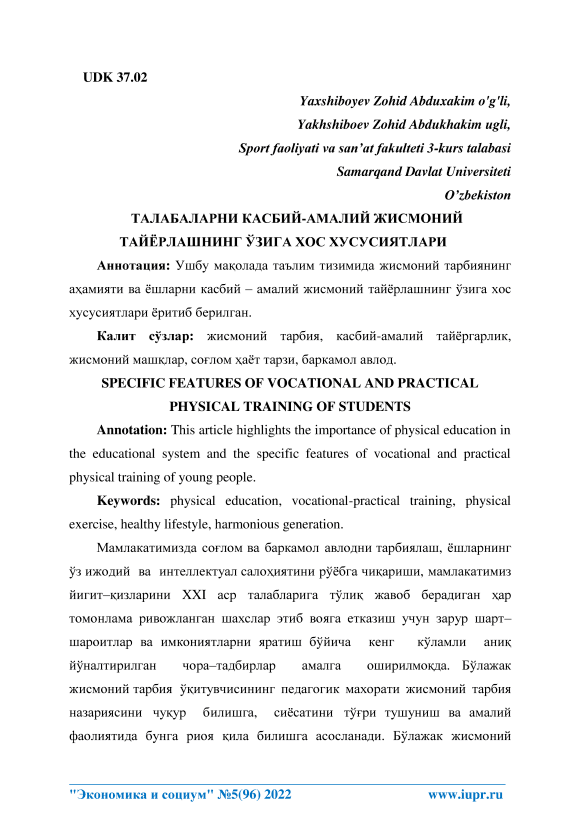 UDK 37.02

Yaxshiboyev Zohid Abduxakim o'g'li,
Yakhshiboev Zohid Abdukhakim ugli,
Sport faoliyati va san'at fakulteti 3-kurs talabasi
Samarqand Davlat Universiteti
O'zbekiston

ТАЛАБАЛАРНИ КАСБИЙ-АМАЛИЙ ЖИСМОНИЙ ТАЙЁРЛАШНИНГ ЎЗИГА ХОС ХУСУСИЯТЛАРИ

Аннотация: Ушбу мақолада таълим тизимида жисмоний тарбиянинг аҳамияти ва ёшларни касбий – амалий жисмоний тайёрлашнинг ўзига хос хусусиятлари ёритиб берилган.

Калит сўзлар: жисмоний тарбия, касбий-амалий тайёргарлик, жисмоний машқлар, соғлом ҳаёт тарзи, баркамол авлод.

SPECIFIC FEATURES OF VOCATIONAL AND PRACTICAL PHYSICAL TRAINING OF STUDENTS

Annotation: This article highlights the importance of physical education in the educational system and the specific features of vocational and practical physical training of young people.

Keywords: physical education, vocational-practical training, physical exercise, healthy lifestyle, harmonious generation.

Мамлакатимизда соғлом ва баркамол авлодни тарбиялаш, ёшларнинг ўз ижодий ва интеллектуал салоҳиятини рўёбга чиқариши, мамлакатимиз йигит–қизларини XXI аср талабларига тўлиқ жавоб берадиган ҳар томонлама ривожланган шахслар этиб вояга етказиш учун зарур шарт–шароитлар ва имкониятларни яратиш бўйича кенг кўламли аниқ йўналтирилган чора–тадбирлар амалга оширилмоқда. Бўлажак жисмоний тарбия ўқитувчисининг педагогик махорати жисмоний тарбия назариясини чуқур билишга, сиёсатини тўғри тушуниш ва амалий фаолиятида бунга риоя қила билишга асосланади. Бўлажак жисмоний

"Экономика и социум" №5(96) 2022 www.iupr.ru